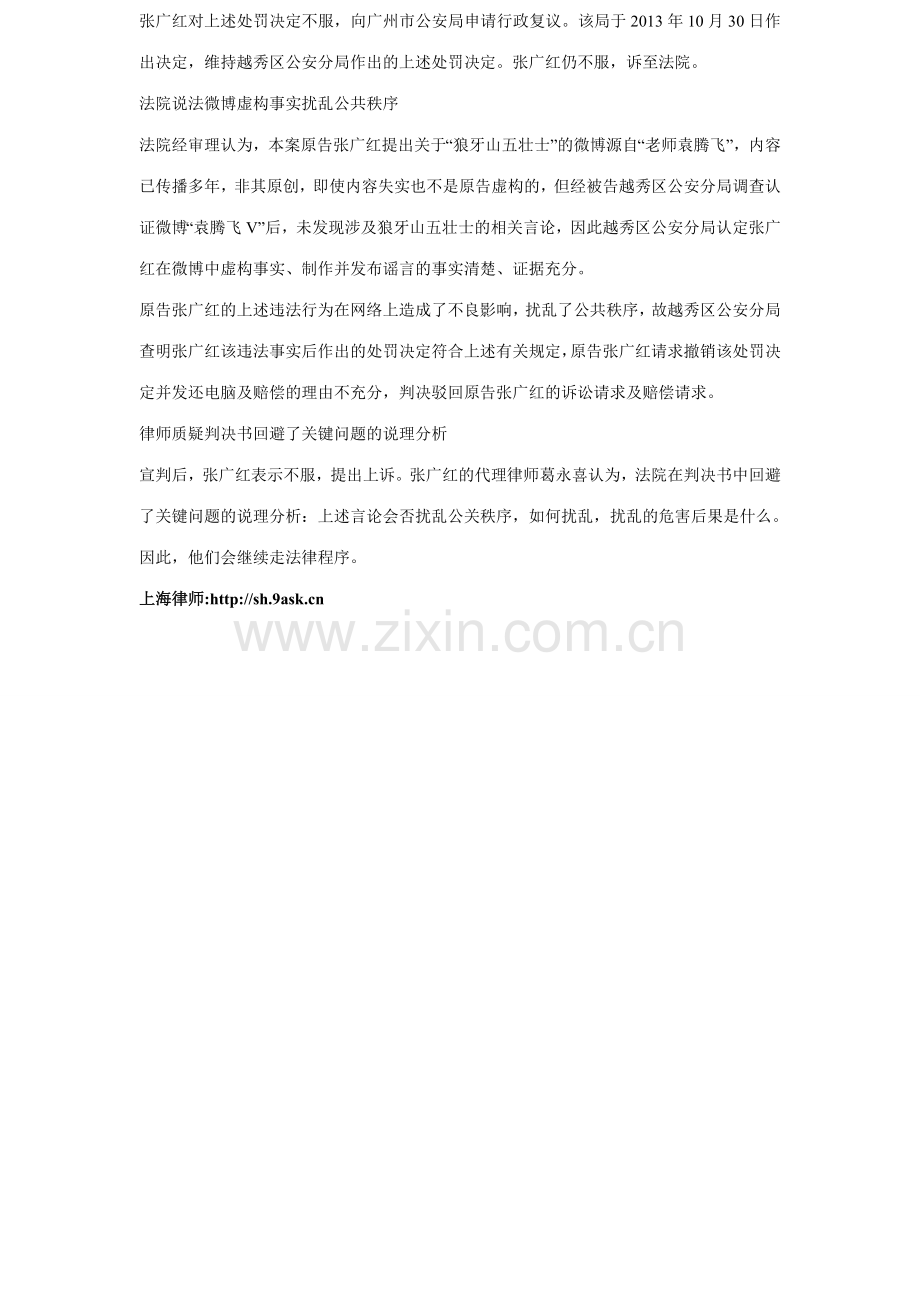 张广红对上述处罚决定不服，向广州市公安局申请行政复议。该局于 2013 年 10 月 30 日作出决定，维持越秀区公安分局作出的上述处罚决定。张广红仍不服，诉至法院。

法院说法微博虚构事实扰乱公共秩序

法院经审理认为，本案原告张广红提出关于“狼牙山五壮士”的微博源自“老师袁腾飞”，内容已传播多年，非其原创，即使内容失实也不是原告虚构的，但经被告越秀区公安分局调查认证微博“袁腾飞 V”后，未发现涉及狼牙山五壮士的相关言论，因此越秀区公安分局认定张广红在微博中虚构事实、制作并发布谣言的事实清楚、证据充分。

原告张广红的上述违法行为在网络上造成了不良影响，扰乱了公共秩序，故越秀区公安分局查明张广红该违法事实后作出的处罚决定符合上述有关规定，原告张广红请求撤销该处罚决定并发还电脑及赔偿的理由不充分，判决驳回原告张广红的诉讼请求及赔偿请求。

律师质疑判决书回避了关键问题的说理分析

宣判后，张广红表示不服，提出上诉。张广红的代理律师葛永喜认为，法院在判决书中回避了关键问题的说理分析：上述言论会否扰乱公关秩序，如何扰乱，扰乱的危害后果是什么。因此，他们会继续走法律程序。

上海律师:http://sh.9ask.cn

www.zixin.com.cn